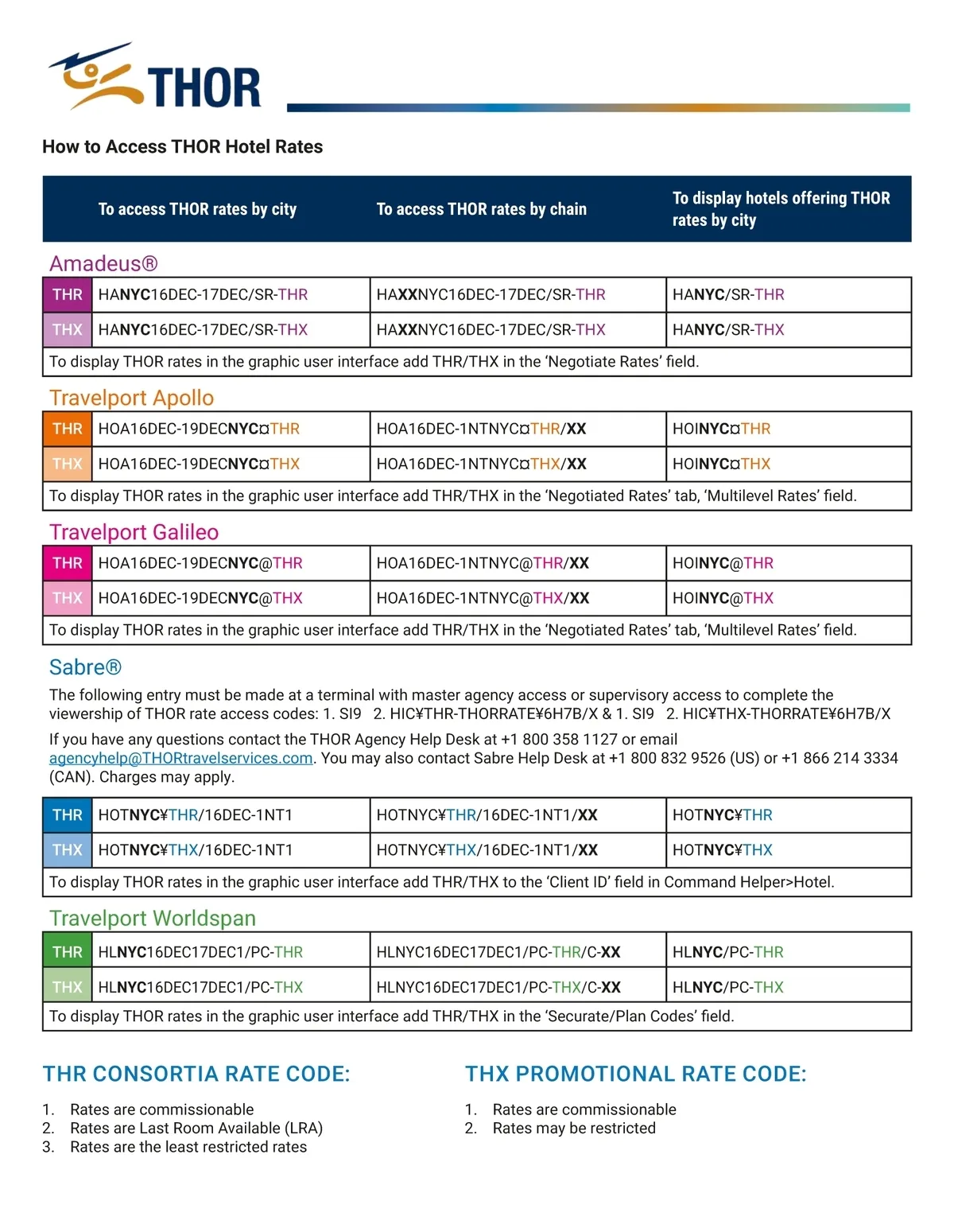 THOR

How to Access THOR Hotel Rates

| | To access THOR rates by city | To access THOR rates by chain | To display hotels offering THOR rates by city |
|---|---|---|---|

Amadeus®

| THR | HANYC16DEC-17DEC/SR-THR | HAXXNYC16DEC-17DEC/SR-THR | HANYC/SR-THR |
|---|---|---|---|
| THX | HANYC16DEC-17DEC/SR-THX | HAXXNYC16DEC-17DEC/SR-THX | HANYC/SR-THX |

To display THOR rates in the graphic user interface add THR/THX in the 'Negotiate Rates' field.

Travelport Apollo

| THR | HOA16DEC-19DECNYC¤THR | HOA16DEC-1NTNYC¤THR/XX | HOINYC¤THR |
|---|---|---|---|
| THX | HOA16DEC-19DECNYC¤THX | HOA16DEC-1NTNYC¤THX/XX | HOINYC¤THX |

To display THOR rates in the graphic user interface add THR/THX in the 'Negotiated Rates' tab, 'Multilevel Rates' field.

Travelport Galileo

| THR | HOA16DEC-19DECNYC@THR | HOA16DEC-1NTNYC@THR/XX | HOINYC@THR |
|---|---|---|---|
| THX | HOA16DEC-19DECNYC@THX | HOA16DEC-1NTNYC@THX/XX | HOINYC@THX |

To display THOR rates in the graphic user interface add THR/THX in the 'Negotiated Rates' tab, 'Multilevel Rates' field.

Sabre®

The following entry must be made at a terminal with master agency access or supervisory access to complete the viewership of THOR rate access codes: 1. SI9 2. HIC¥THR-THORRATE¥6H7B/X & 1. SI9 2. HIC¥THX-THORRATE¥6H7B/X

If you have any questions contact the THOR Agency Help Desk at +1 800 358 1127 or email agencyhelp@THORtravelservices.com. You may also contact Sabre Help Desk at +1 800 832 9526 (US) or +1 866 214 3334 (CAN). Charges may apply.

| THR | HOTNYC¥THR/16DEC-1NT1 | HOTNYC¥THR/16DEC-1NT1/XX | HOTNYC¥THR |
|---|---|---|---|
| THX | HOTNYC¥THX/16DEC-1NT1 | HOTNYC¥THX/16DEC-1NT1/XX | HOTNYC¥THX |

To display THOR rates in the graphic user interface add THR/THX to the 'Client ID' field in Command Helper>Hotel.

Travelport Worldspan

| THR | HLNYC16DEC17DEC1/PC-THR | HLNYC16DEC17DEC1/PC-THR/C-XX | HLNYC/PC-THR |
|---|---|---|---|
| THX | HLNYC16DEC17DEC1/PC-THX | HLNYC16DEC17DEC1/PC-THX/C-XX | HLNYC/PC-THX |

To display THOR rates in the graphic user interface add THR/THX in the 'Securate/Plan Codes' field.

THR CONSORTIA RATE CODE:

1. Rates are commissionable
2. Rates are Last Room Available (LRA)
3. Rates are the least restricted rates

THX PROMOTIONAL RATE CODE:

1. Rates are commissionable
2. Rates may be restricted